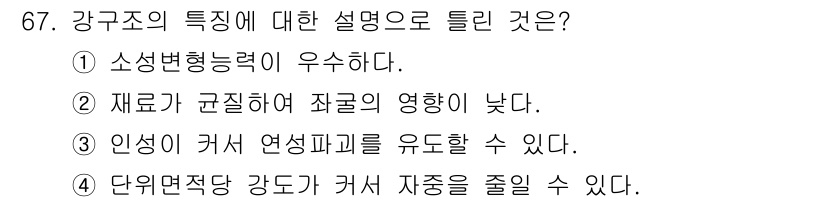 67. 강구조의 특징에 대한 설명으로 틀린 것은?
① 소성변형능력이 우수하다.
② 재료가 균질하여 좌굴의 영향이 낮다.
③ 인성이 커서 연성파괴를 유도할 수 있다.
④ 단위면적당 강도가 커서 자중을 줄일 수 있다.